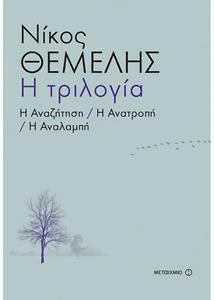 Νίκος
ΘΕΜΕΛΗΣ
Η τριλογία

Η Αναζήτηση / Η Ανατροπή / Η Αναλαμπή

ΜΕΤΑΙΧΜΙΟ